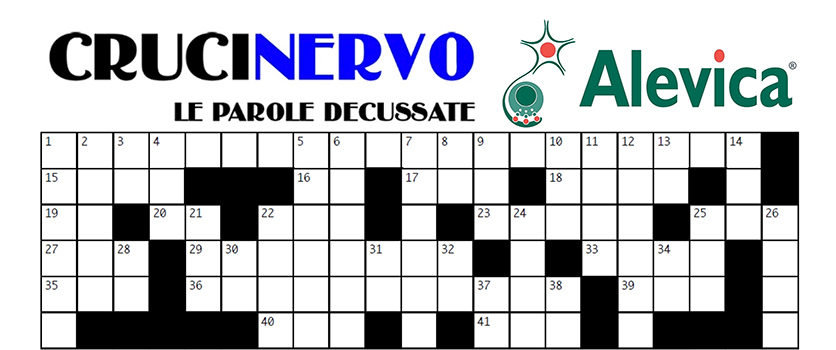 CRUCINERVO
LE PAROLE DECUSSATE

Alevica®

1 2 3 4 5 6 7 8 9 10 11 12 13 14
15 16 17 18
19 20 21 22 23 24 25 26
27 28 29 30 31 32 33 34
35 36 37 38 39
40 41